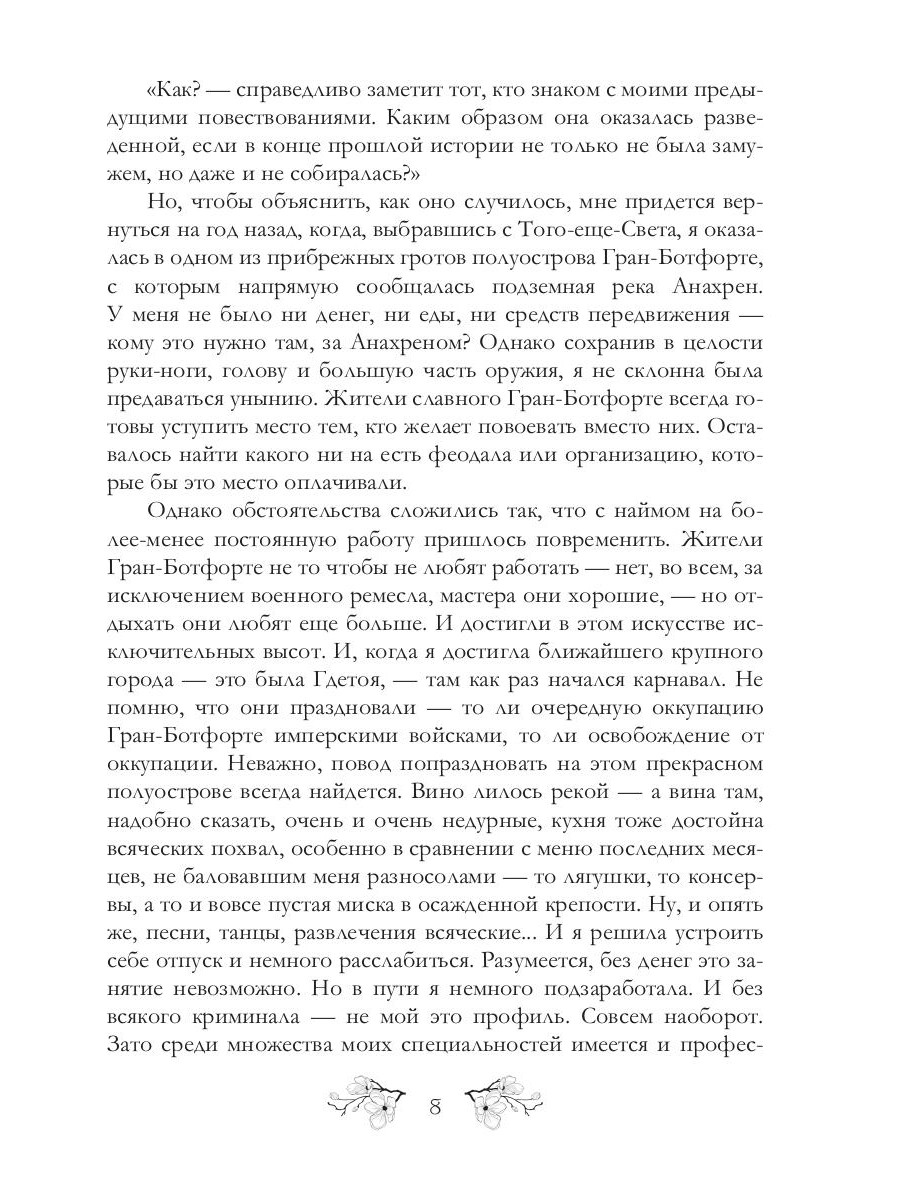 «Как? — справедливо заметит тот, кто знаком с моими предыдущими повествованиями. Каким образом она оказалась разведенной, если в конце прошлой истории не только не была замужем, но даже и не собиралась?»

Но, чтобы объяснить, как оно случилось, мне придется вернуться на год назад, когда, выбравшись с Того-еще-Света, я оказалась в одном из прибрежных гротов полуострова Гран-Ботфорте, с которым напрямую сообщалась подземная река Анахрен. У меня не было ни денег, ни еды, ни средств передвижения — кому это нужно там, за Анахреном? Однако сохранив в целости руки-ноги, голову и большую часть оружия, я не склонна была предаваться унынию. Жители славного Гран-Ботфорте всегда готовы уступить место тем, кто желает повоевать вместо них. Оставалось найти какого ни на есть феодала или организацию, которые бы это место оплачивали.

Однако обстоятельства сложились так, что с наймом на более-менее постоянную работу пришлось повременить. Жители Гран-Ботфорте не то чтобы не любят работать — нет, во всем, за исключением военного ремесла, мастера они хорошие, — но отдыхать они любят еще больше. И достигли в этом искусстве исключительных высот. И, когда я достигла ближайшего крупного города — это была Гдетоя, — там как раз начался карнавал. Не помню, что они праздновали — то ли очередную оккупацию Гран-Ботфорте имперскими войсками, то ли освобождение от оккупации. Неважно, повод попраздновать на этом прекрасном полуострове всегда найдется. Вино лилось рекой — а вина там, надобно сказать, очень и очень недурные, кухня тоже достойна всяческих похвал, особенно в сравнении с меню последних месяцев, не баловавшим меня разносолами — то лягушки, то консервы, а то и вовсе пустая миска в осажденной крепости. Ну, и опять же, песни, танцы, развлечения всяческие... И я решила устроить себе отпуск и немного расслабиться. Разумеется, без денег это занятие невозможно. Но в пути я немного подзаработала. И без всякого криминала — не мой это профиль. Совсем наоборот. Зато среди множества моих специальностей имеется и профес-

8